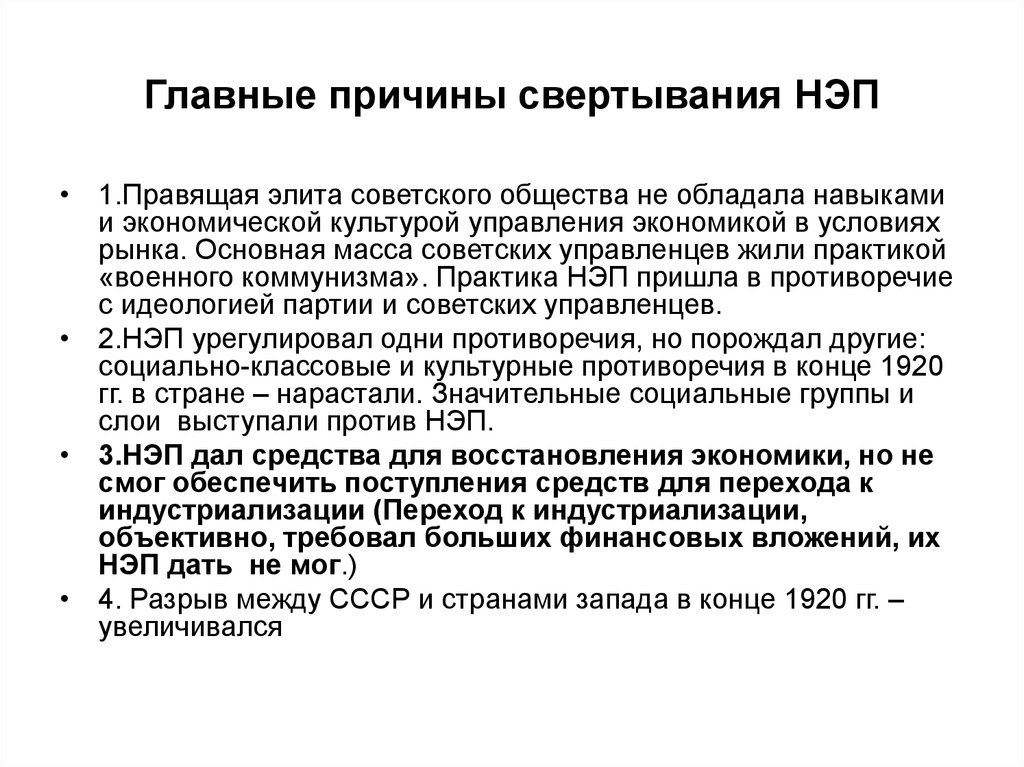 Главные причины свертывания НЭП

• 1.Правящая элита советского общества не обладала навыками и экономической культурой управления экономикой в условиях рынка. Основная масса советских управленцев жили практикой «военного коммунизма». Практика НЭП пришла в противоречие с идеологией партии и советских управленцев.

• 2.НЭП урегулировал одни противоречия, но порождал другие: социально-классовые и культурные противоречия в конце 1920 гг. в стране – нарастали. Значительные социальные группы и слои выступали против НЭП.

• 3.НЭП дал средства для восстановления экономики, но не смог обеспечить поступления средств для перехода к индустриализации (Переход к индустриализации, объективно, требовал больших финансовых вложений, их НЭП дать не мог.)

• 4. Разрыв между СССР и странами запада в конце 1920 гг. – увеличивался